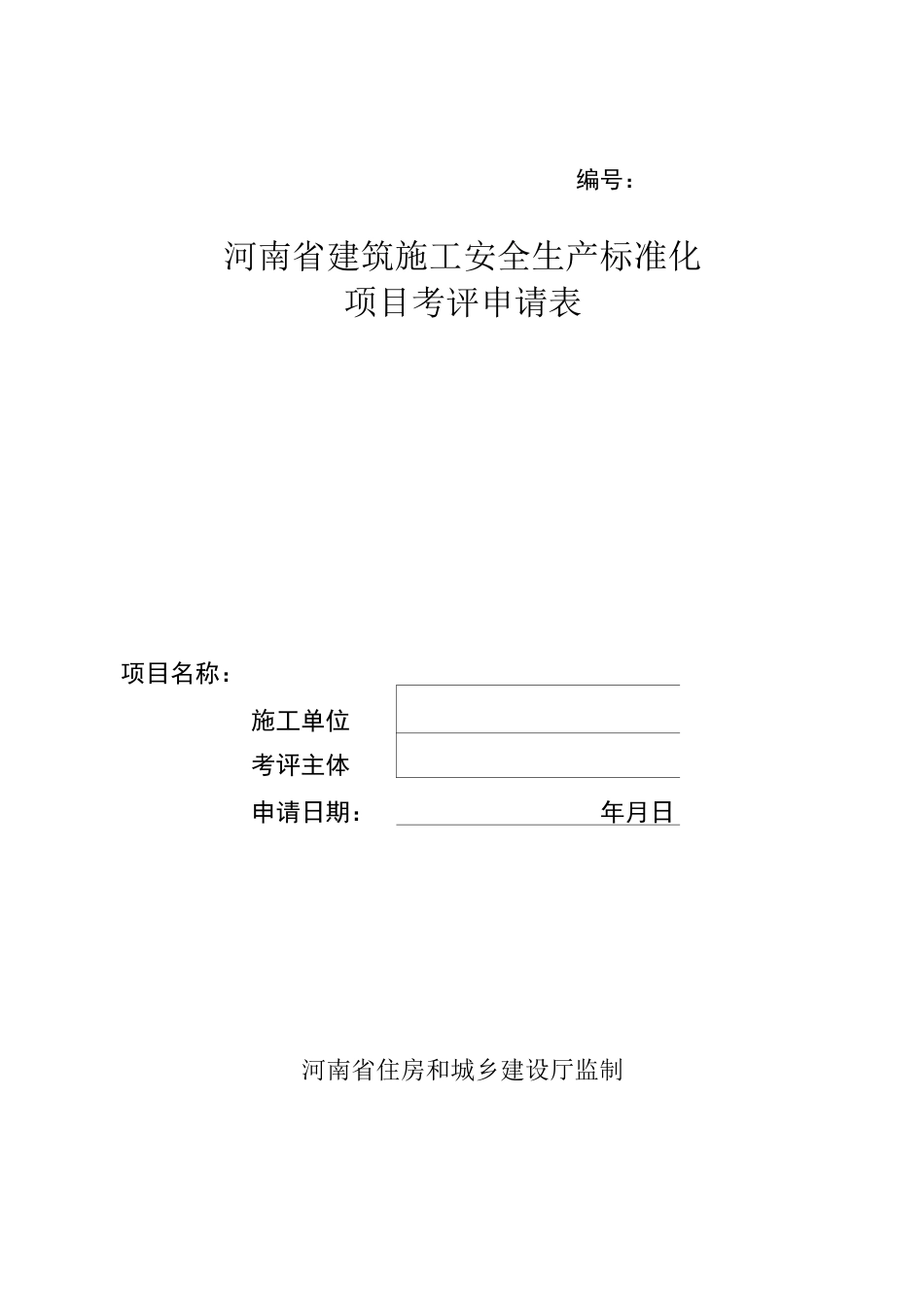 编号：

河南省建筑施工安全生产标准化
项目考评申请表

项目名称：

施工单位

考评主体

申请日期： 年月日

河南省住房和城乡建设厅监制